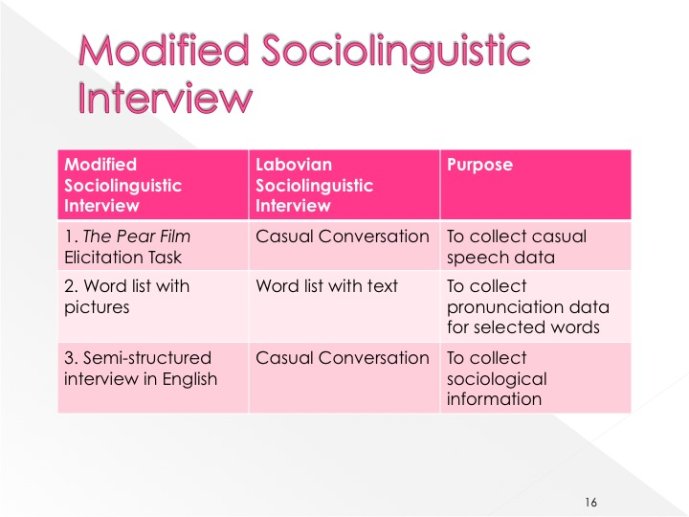 Modified Sociolinguistic Interview

| Modified Sociolinguistic Interview | Labovian Sociolinguistic Interview | Purpose |
|---|---|---|
| 1. The Pear Film Elicitation Task | Casual Conversation | To collect casual speech data |
| 2. Word list with pictures | Word list with text | To collect pronunciation data for selected words |
| 3. Semi-structured interview in English | Casual Conversation | To collect sociological information |

16